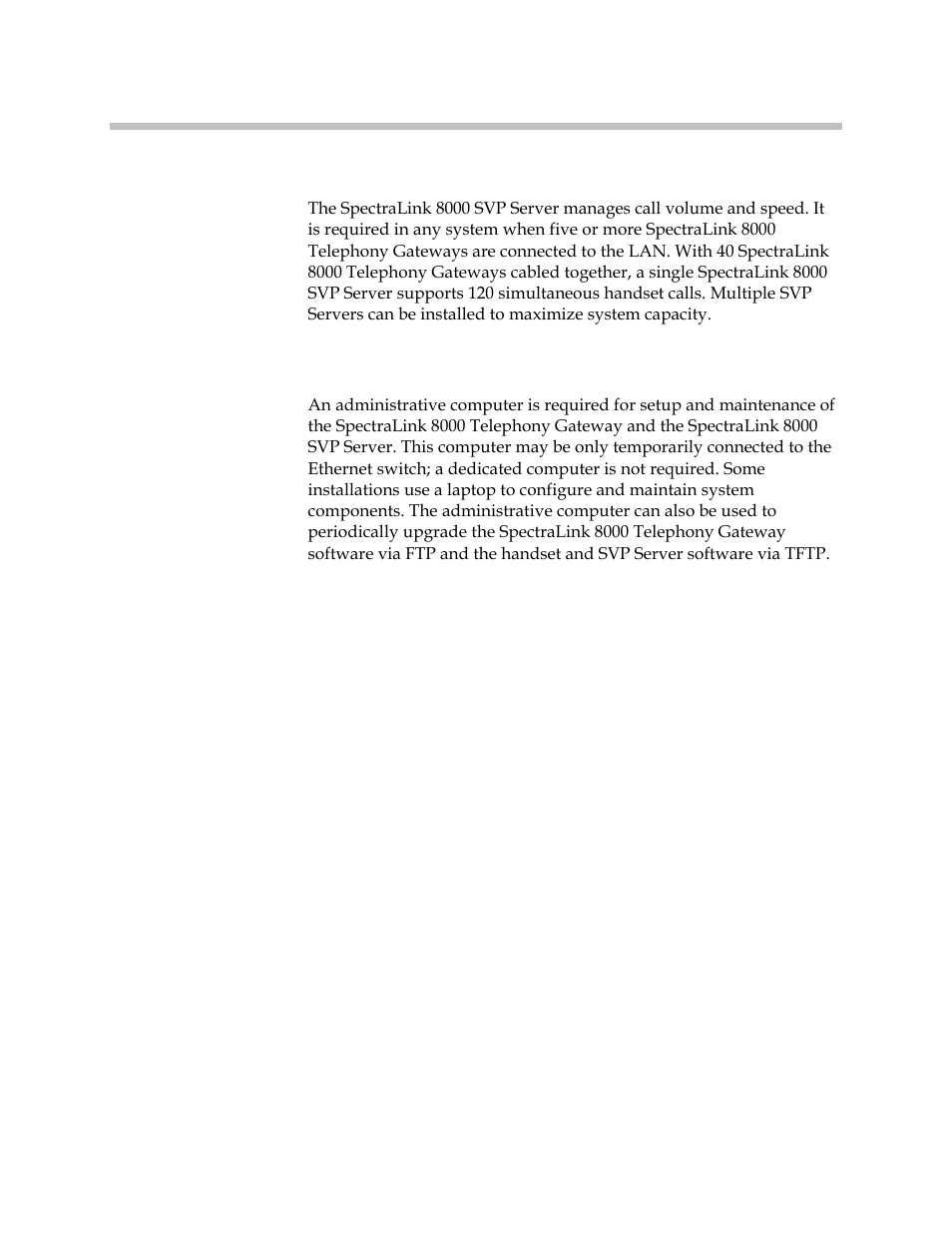 The SpectraLink 8000 SVP Server manages call volume and speed. It is required in any system when five or more SpectraLink 8000 Telephony Gateways are connected to the LAN. With 40 SpectraLink 8000 Telephony Gateways cabled together, a single SpectraLink 8000 SVP Server supports 120 simultaneous handset calls. Multiple SVP Servers can be installed to maximize system capacity.

An administrative computer is required for setup and maintenance of the SpectraLink 8000 Telephony Gateway and the SpectraLink 8000 SVP Server. This computer may be only temporarily connected to the Ethernet switch; a dedicated computer is not required. Some installations use a laptop to configure and maintain system components. The administrative computer can also be used to periodically upgrade the SpectraLink 8000 Telephony Gateway software via FTP and the handset and SVP Server software via TFTP.